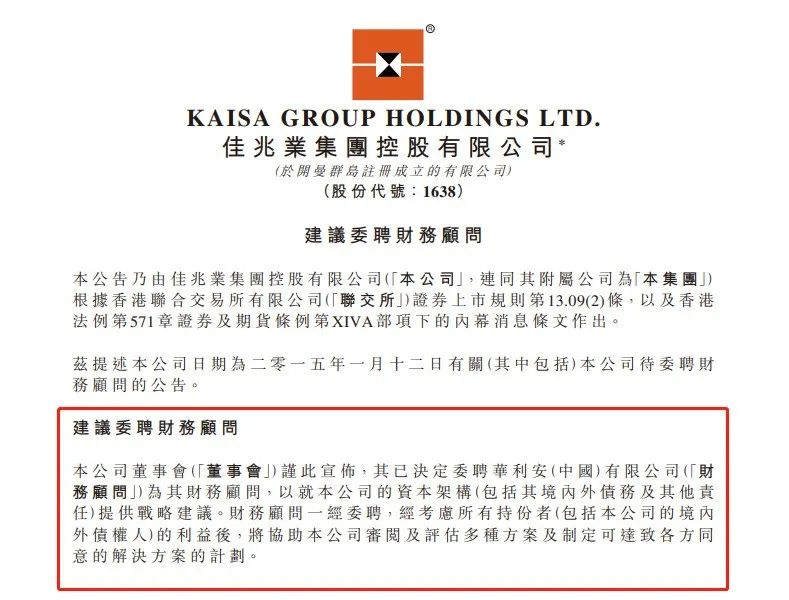 ®

KAISA GROUP HOLDINGS LTD.
佳兆業集團控股有限公司*
(於開曼群島註冊成立的有限公司)
(股份代號：1638)

建議委聘財務顧問

本公告乃由佳兆業集團控股有限公司(「本公司」，連同其附屬公司為「本集團」)根據香港聯合交易所有限公司(「聯交所」)證券上市規則第13.09(2)條，以及香港法例第571章證券及期貨條例第XIVA部項下的內幕消息條文作出。

茲提述本公司日期為二零一五年一月十二日有關(其中包括)本公司待委聘財務顧問的公告。

建議委聘財務顧問

本公司董事會(「董事會」)謹此宣佈，其已決定委聘華利安(中國)有限公司(「財務顧問」)為其財務顧問，以就本公司的資本架構(包括其境內外債務及其他責任)提供戰略建議。財務顧問一經委聘，經考慮所有持份者(包括本公司的境內外債權人)的利益後，將協助本公司審閱及評估多種方案及制定可達致各方同意的解決方案的計劃。